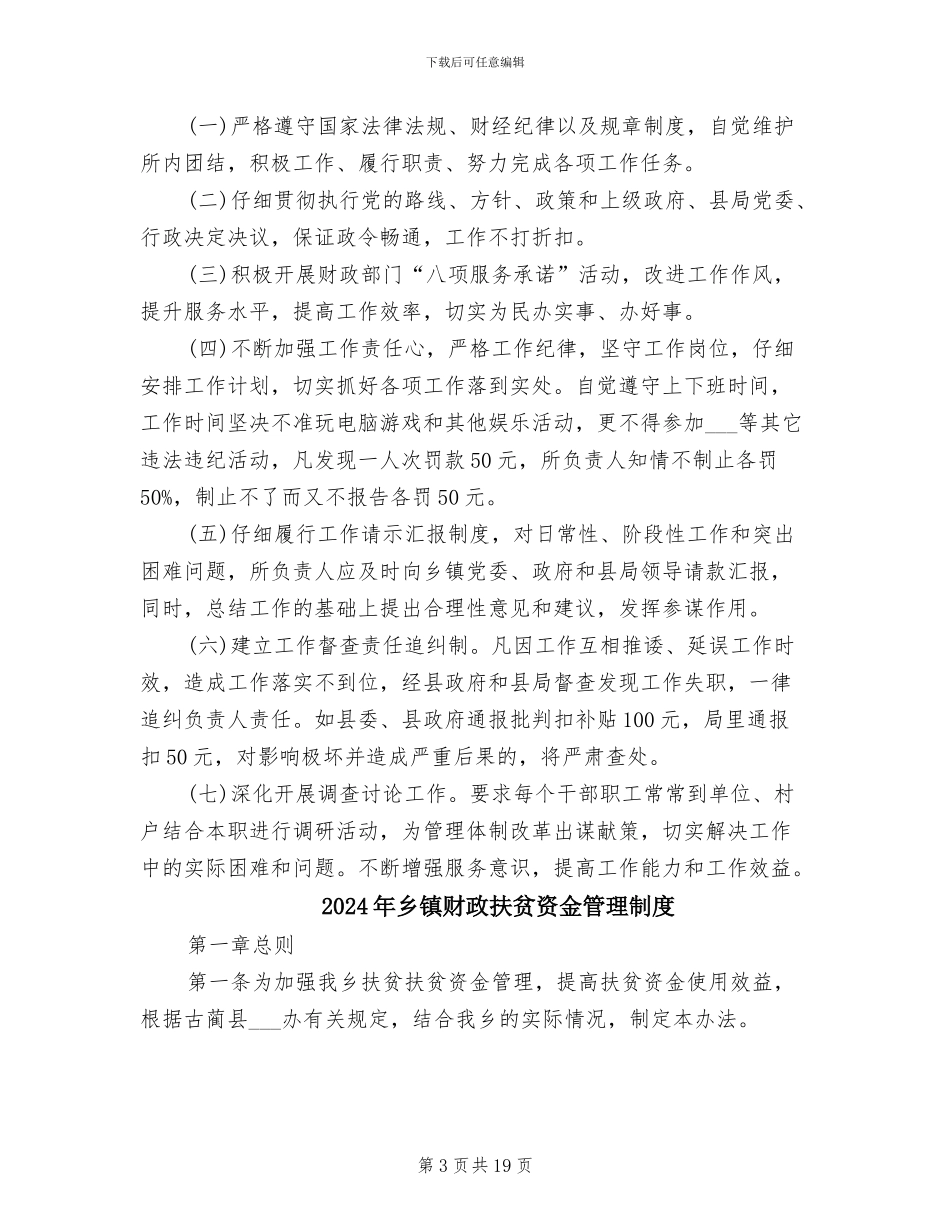 下载后可任意编辑

(一)严格遵守国家法律法规、财经纪律以及规章制度，自觉维护所内团结，积极工作、履行职责、努力完成各项工作任务。

(二)仔细贯彻执行党的路线、方针、政策和上级政府、县局党委、行政决定决议，保证政令畅通，工作不打折扣。

(三)积极开展财政部门“八项服务承诺”活动，改进工作作风，提升服务水平，提高工作效率，切实为民办实事、办好事。

(四)不断加强工作责任心，严格工作纪律，坚守工作岗位，仔细安排工作计划，切实抓好各项工作落到实处。自觉遵守上下班时间，工作时间坚决不准玩电脑游戏和其他娱乐活动，更不得参加___等其它违法违纪活动，凡发现一人次罚款50元，所负责人知情不制止各罚50%，制止不了而又不报告各罚50元。

(五)仔细履行工作请示汇报制度，对日常性、阶段性工作和突出困难问题，所负责人应及时向乡镇党委、政府和县局领导请款汇报，同时，总结工作的基础上提出合理性意见和建议，发挥参谋作用。

(六)建立工作督查责任追纠制。凡因工作互相推诿、延误工作时效，造成工作落实不到位，经县政府和县局督查发现工作失职，一律追纠负责人责任。如县委、县政府通报批判扣补贴100元，局里通报扣50元，对影响极坏并造成严重后果的，将严肃查处。

(七)深化开展调查讨论工作。要求每个干部职工常常到单位、村户结合本职进行调研活动，为管理体制改革出谋献策，切实解决工作中的实际困难和问题。不断增强服务意识，提高工作能力和工作效益。

2024年乡镇财政扶贫资金管理制度

第一章总则

第一条为加强我乡扶贫扶贫资金管理，提高扶贫资金使用效益，根据古蔺县___办有关规定，结合我乡的实际情况，制定本办法。

第3页共19页